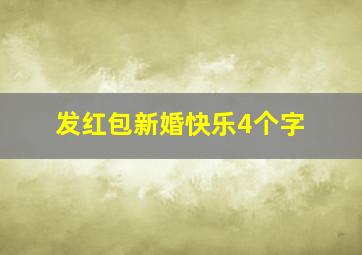 发红包新婚快乐4个字